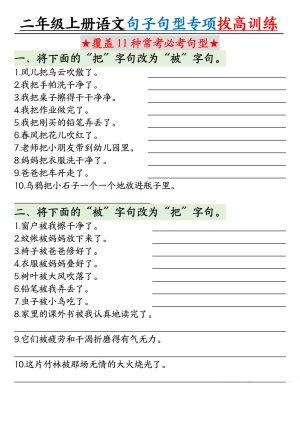 二年级上册语文句子句型专项拔高训练

★覆盖11种常考必考句型★

一、将下面的“把”字句改为“被”字句。

1.风儿把乌云吹散了。

2.我把手帕洗干净了。

3.我把桌子擦得干干净净。

4.我把作业做完了。

5.我把刚买的铅笔弄丢了。

6.春风把花儿吹红了。

7.老师把小朋友带到幼儿园里。

8.妈妈把衣服洗干净了。

9.爸爸把车开走了。

10.乌鸦把小石子一个一个地放进瓶子里。

二、将下面的“被”字句改为“把”字句。

1.窗户被我擦干净了。

2.蚊帐被妈妈放下来了。

3.椅子被爸爸修好了。

4.衣服被妈妈叠好了。

5.树叶被大风吹落了。

6.铅笔被我弄丢了。

7.虫子被小鸟吃了。

8.家里的课外书被我认真地读完了。

9.它们被疲劳和干渴折磨得有气无力。

10.这片竹林被那场无情的大火烧光了。